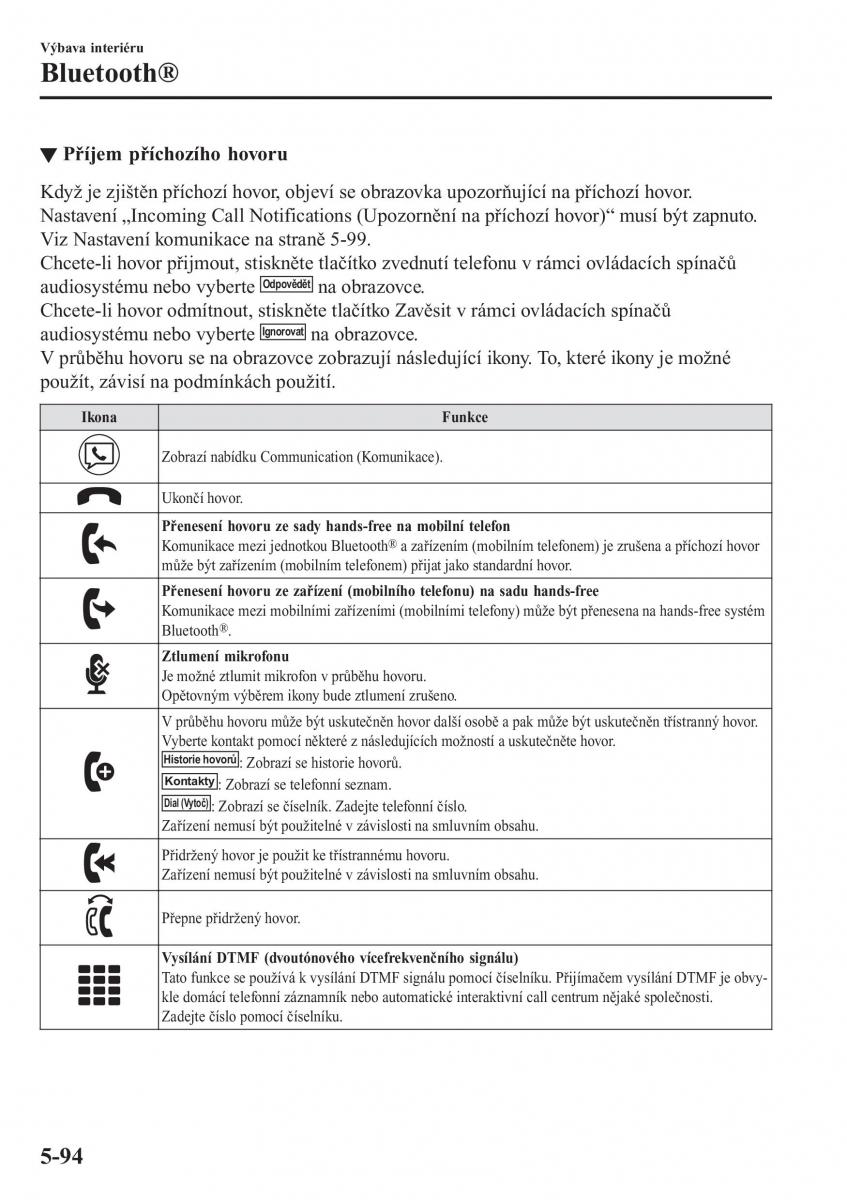 Výbava interiéru
Bluetooth®

▼ Příjem příchozího hovoru

Když je zjištěn příchozí hovor, objeví se obrazovka upozorňující na příchozí hovor. Nastavení „Incoming Call Notifications (Upozornění na příchozí hovor)“ musí být zapnuto. Viz Nastavení komunikace na straně 5-99.
Chcete-li hovor přijmout, stiskněte tlačítko zvednutí telefonu v rámci ovládacích spínačů audiosystému nebo vyberte Odpovědět na obrazovce.
Chcete-li hovor odmítnout, stiskněte tlačítko Zavěsit v rámci ovládacích spínačů audiosystému nebo vyberte Ignorovat na obrazovce.
V průběhu hovoru se na obrazovce zobrazují následující ikony. To, které ikony je možné použít, závisí na podmínkách použití.

| Ikona | Funkce |
|---|---|
| | Zobrazí nabídku Communication (Komunikace). |
| | Ukončí hovor. |
| | **Přenesení hovoru ze sady hands-free na mobilní telefon** Komunikace mezi jednotkou Bluetooth® a zařízením (mobilním telefonem) je zrušena a příchozí hovor může být zařízením (mobilním telefonem) přijat jako standardní hovor. |
| | **Přenesení hovoru ze zařízení (mobilního telefonu) na sadu hands-free** Komunikace mezi mobilními zařízeními (mobilními telefony) může být přenesena na hands-free systém Bluetooth®. |
| | **Ztlumení mikrofonu** Je možné ztlumit mikrofon v průběhu hovoru. Opětovným výběrem ikony bude ztlumení zrušeno. |
| | V průběhu hovoru může být uskutečněn hovor další osobě a pak může být uskutečněn třístranný hovor. Vyberte kontakt pomocí některé z následujících možností a uskutečněte hovor. Historie hovorů: Zobrazí se historie hovorů. Kontakty: Zobrazí se telefonní seznam. Dial (Vytoč): Zobrazí se číselník. Zadejte telefonní číslo. Zařízení nemusí být použitelné v závislosti na smluvním obsahu. |
| | Přidržený hovor je použit ke třístrannému hovoru. Zařízení nemusí být použitelné v závislosti na smluvním obsahu. |
| | Přepne přidržený hovor. |
| | **Vysílání DTMF (dvoutónového vícefrekvenčního signálu)** Tato funkce se používá k vysílání DTMF signálu pomocí číselníku. Přijímačem vysílání DTMF je obvykle domácí telefonní záznamník nebo automatické interaktivní call centrum nějaké společnosti. Zadejte číslo pomocí číselníku. |

5-94